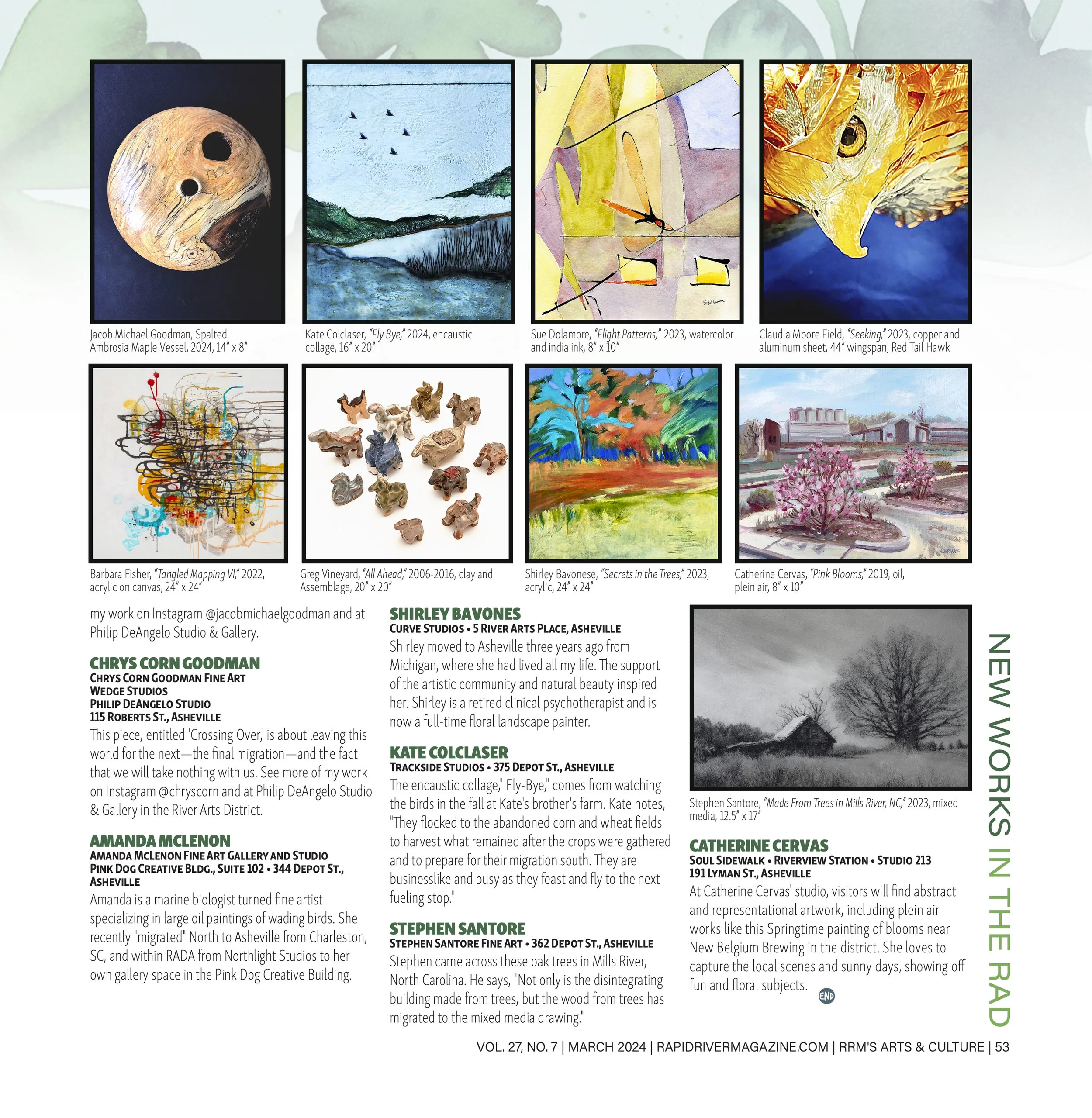 Jacob Michael Goodman, Spalted Ambrosia Maple Vessel, 2024, 14" x 8"

Kate Colclaser, "Fly Bye," 2024, encaustic collage, 16" x 20"

Sue Dolamore, "Flight Patterns," 2023, watercolor and india ink, 8" x 10"

Claudia Moore Field, "Seeking," 2023, copper and aluminum sheet, 44" wingspan, Red Tail Hawk

Barbara Fisher, "Tangled Mapping VI," 2022, acrylic on canvas, 24" x 24"

Greg Vineyard, "All Ahead," 2006-2016, clay and Assemblage, 20" x 20"

Shirley Bavonese, "Secrets in the Trees," 2023, acrylic, 24" x 24"

Catherine Cervas, "Pink Blooms," 2019, oil, plein air, 8" x 10"

my work on Instagram @jacobmichaelgoodman and at Philip DeAngelo Studio & Gallery.

CHRYS CORN GOODMAN
CHRYS CORN GOODMAN FINE ART
WEDGE STUDIOS
PHILIP DEANGELO STUDIO
115 ROBERTS ST., ASHEVILLE
This piece, entitled 'Crossing Over,' is about leaving this world for the next—the final migration—and the fact that we will take nothing with us. See more of my work on Instagram @chryscorn and at Philip DeAngelo Studio & Gallery in the River Arts District.

AMANDA MCLENON
AMANDA MCLENON FINE ART GALLERY AND STUDIO
PINK DOG CREATIVE BLDG., SUITE 102 • 344 DEPOT ST., ASHEVILLE
Amanda is a marine biologist turned fine artist specializing in large oil paintings of wading birds. She recently "migrated" North to Asheville from Charleston, SC, and within RADA from Northlight Studios to her own gallery space in the Pink Dog Creative Building.

SHIRLEY BAVONES
CURVE STUDIOS • 5 RIVER ARTS PLACE, ASHEVILLE
Shirley moved to Asheville three years ago from Michigan, where she had lived all my life. The support of the artistic community and natural beauty inspired her. Shirley is a retired clinical psychotherapist and is now a full-time floral landscape painter.

KATE COLCLASER
TRACKSIDE STUDIOS • 375 DEPOT ST., ASHEVILLE
The encaustic collage," Fly-Bye," comes from watching the birds in the fall at Kate's brother's farm. Kate notes, "They flocked to the abandoned corn and wheat fields to harvest what remained after the crops were gathered and to prepare for their migration south. They are businesslike and busy as they feast and fly to the next fueling stop."

STEPHEN SANTORE
STEPHEN SANTORE FINE ART • 362 DEPOT ST., ASHEVILLE
Stephen came across these oak trees in Mills River, North Carolina. He says, "Not only is the disintegrating building made from trees, but the wood from trees has migrated to the mixed media drawing."

Stephen Santore, "Made From Trees in Mills River, NC," 2023, mixed media, 12.5" x 17"

CATHERINE CERVAS
SOUL SIDEWALK • RIVERVIEW STATION • STUDIO 213
191 LYMAN ST., ASHEVILLE
At Catherine Cervas' studio, visitors will find abstract and representational artwork, including plein air works like this Springtime painting of blooms near New Belgium Brewing in the district. She loves to capture the local scenes and sunny days, showing off fun and floral subjects. END

NEW WORKS IN THE RAD

VOL. 27, NO. 7 | MARCH 2024 | RAPIDRIVERMAGAZINE.COM | RRM'S ARTS & CULTURE | 53